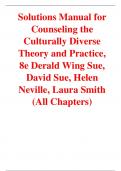 Solutions Manual for Counseling the Culturally Diverse Theory and Practice, 8e Derald Wing Sue, David Sue, Helen Neville, Laura Smith (All Chapters)